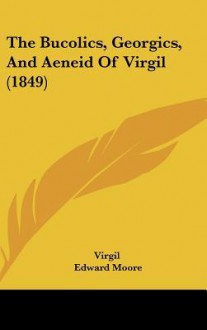 The Bucolics, Georgics, And Aeneid Of Virgil (1849)

Virgil
Edward Moore